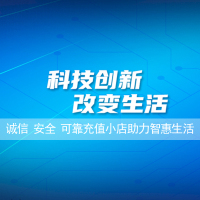 科技创新
改变生活

诚信 安全 可靠充值小店助力智惠生活